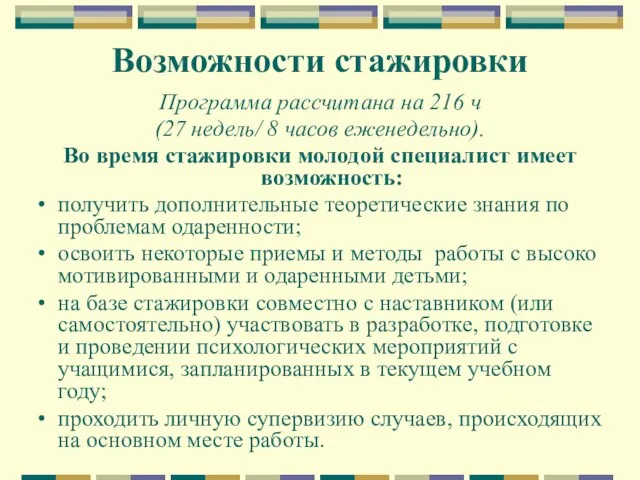 Возможности стажировки

Программа рассчитана на 216 ч
(27 недель/ 8 часов еженедельно).

Во время стажировки молодой специалист имеет возможность:

• получить дополнительные теоретические знания по проблемам одаренности;
• освоить некоторые приемы и методы работы с высоко мотивированными и одаренными детьми;
• на базе стажировки совместно с наставником (или самостоятельно) участвовать в разработке, подготовке и проведении психологических мероприятий с учащимися, запланированных в текущем учебном году;
• проходить личную супервизию случаев, происходящих на основном месте работы.